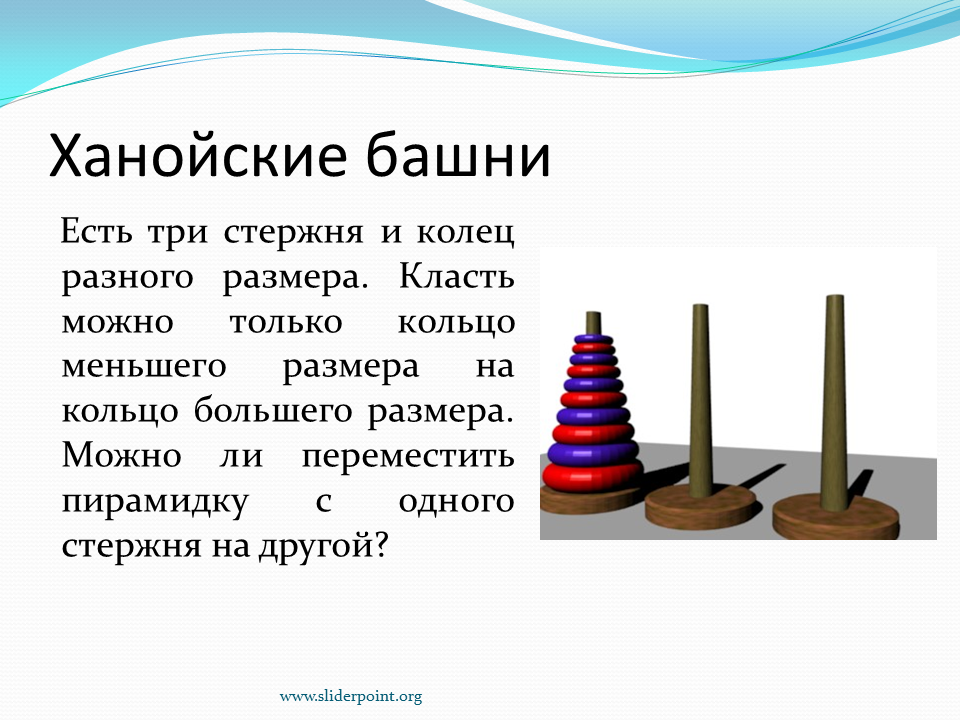 Ханойские башни

Есть три стержня и колец разного размера. Класть можно только кольцо меньшего размера на кольцо большего размера. Можно ли переместить пирамидку с одного стержня на другой?

www.sliderpoint.org